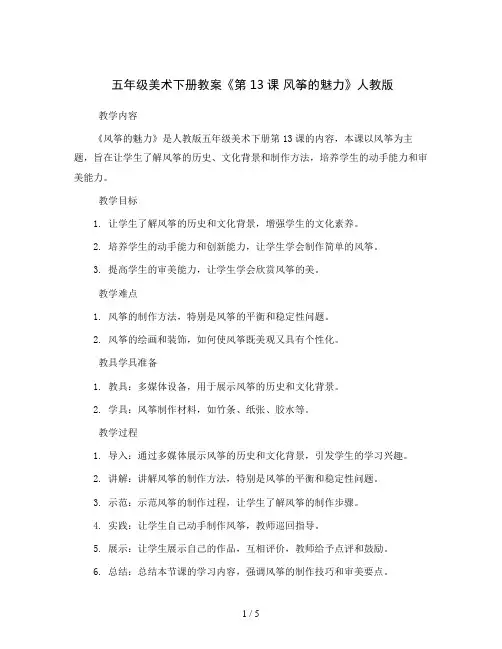 五年级美术下册教案《第 13 课 风筝的魅力》人教版

教学内容

《风筝的魅力》是人教版五年级美术下册第 13 课的内容，本课以风筝为主题，旨在让学生了解风筝的历史、文化背景和制作方法，培养学生的动手能力和审美能力。

教学目标

1. 让学生了解风筝的历史和文化背景，增强学生的文化素养。

2. 培养学生的动手能力和创新能力，让学生学会制作简单的风筝。

3. 提高学生的审美能力，让学生学会欣赏风筝的美。

教学难点

1. 风筝的制作方法，特别是风筝的平衡和稳定性问题。

2. 风筝的绘画和装饰，如何使风筝既美观又具有个性化。

教具学具准备

1. 教具：多媒体设备，用于展示风筝的历史和文化背景。

2. 学具：风筝制作材料，如竹条、纸张、胶水等。

教学过程

1. 导入：通过多媒体展示风筝的历史和文化背景，引发学生的学习兴趣。

2. 讲解：讲解风筝的制作方法，特别是风筝的平衡和稳定性问题。

3. 示范：示范风筝的制作过程，让学生了解风筝的制作步骤。

4. 实践：让学生自己动手制作风筝，教师巡回指导。

5. 展示：让学生展示自己的作品，互相评价，教师给予点评和鼓励。

6. 总结：总结本节课的学习内容，强调风筝的制作技巧和审美要点。

1 / 5